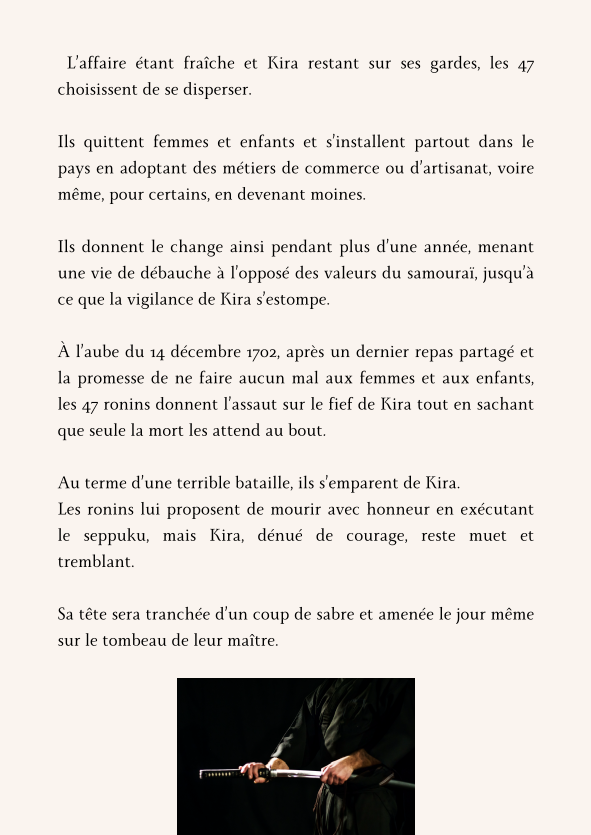 L'affaire étant fraîche et Kira restant sur ses gardes, les 47 choisissent de se disperser.

Ils quittent femmes et enfants et s'installent partout dans le pays en adoptant des métiers de commerce ou d'artisanat, voire même, pour certains, en devenant moines.

Ils donnent le change ainsi pendant plus d'une année, menant une vie de débauche à l'opposé des valeurs du samouraï, jusqu'à ce que la vigilance de Kira s'estompe.

À l'aube du 14 décembre 1702, après un dernier repas partagé et la promesse de ne faire aucun mal aux femmes et aux enfants, les 47 ronins donnent l'assaut sur le fief de Kira tout en sachant que seule la mort les attend au bout.

Au terme d'une terrible bataille, ils s'emparent de Kira.
Les ronins lui proposent de mourir avec honneur en exécutant le seppuku, mais Kira, dénué de courage, reste muet et tremblant.

Sa tête sera tranchée d'un coup de sabre et amenée le jour même sur le tombeau de leur maître.